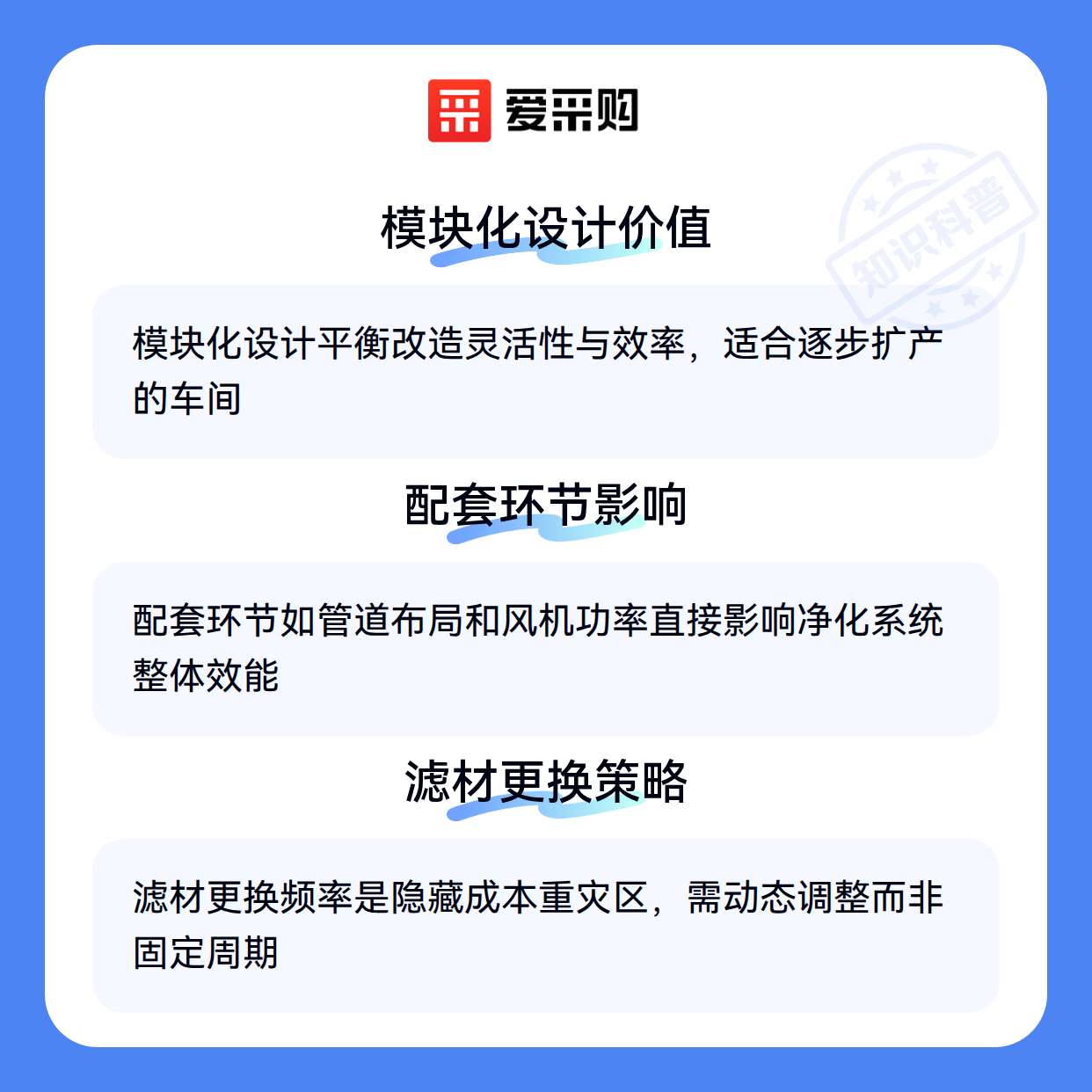 爱采购

模块化设计价值

模块化设计平衡改造灵活性与效率，适合逐步扩产的车间

配套环节影响

配套环节如管道布局和风机功率直接影响净化系统整体效能

滤材更换策略

滤材更换频率是隐藏成本重灾区，需动态调整而非固定周期

知识科普